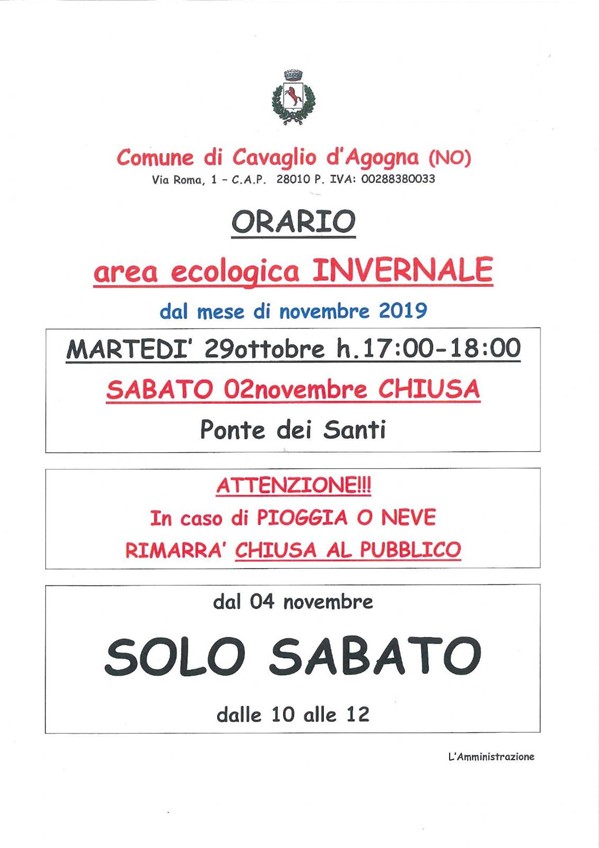 Comune di Cavaglio d'Agogna (NO)
Via Roma, 1 – C.A.P. 28010 P. IVA: 00288380033

ORARIO

area ecologica INVERNALE

dal mese di novembre 2019

MARTEDI' 29ottobre h.17:00-18:00

SABATO 02novembre CHIUSA

Ponte dei Santi

ATTENZIONE!!!
In caso di PIOGGIA O NEVE
RIMARRA' CHIUSA AL PUBBLICO

dal 04 novembre

SOLO SABATO

dalle 10 alle 12

L'Amministrazione